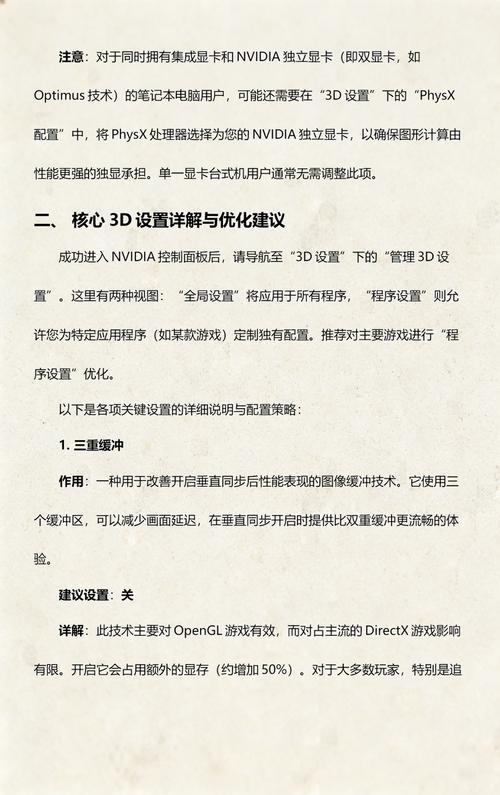 注意：对于同时拥有集成显卡和 NVIDIA 独立显卡（即双显卡，如 Optimus 技术）的笔记本电脑用户，可能还需要在“3D 设置”下的“PhysX 配置”中，将 PhysX 处理器选择为您的 NVIDIA 独立显卡，以确保图形计算由性能更强的独显承担。单一显卡台式机用户通常无需调整此项。

二、 核心 3D 设置详解与优化建议

成功进入 NVIDIA 控制面板后，请导航至“3D 设置”下的“管理 3D 设置”。这里有两种视图：“全局设置”将应用于所有程序，“程序设置”则允许您为特定应用程序（如某款游戏）定制独有配置。推荐对主要游戏进行“程序设置”优化。

以下是各项关键设置的详细说明与配置策略：

1. 三重缓冲

作用：一种用于改善开启垂直同步后性能表现的图像缓冲技术。它使用三个缓冲区，可以减少画面延迟，在垂直同步开启时提供比双重缓冲更流畅的体验。

建议设置：关

详解：此技术主要对 OpenGL 游戏有效，而对占主流的 DirectX 游戏影响有限。开启它会占用额外的显存（约增加 50%）。对于大多数玩家，特别是追